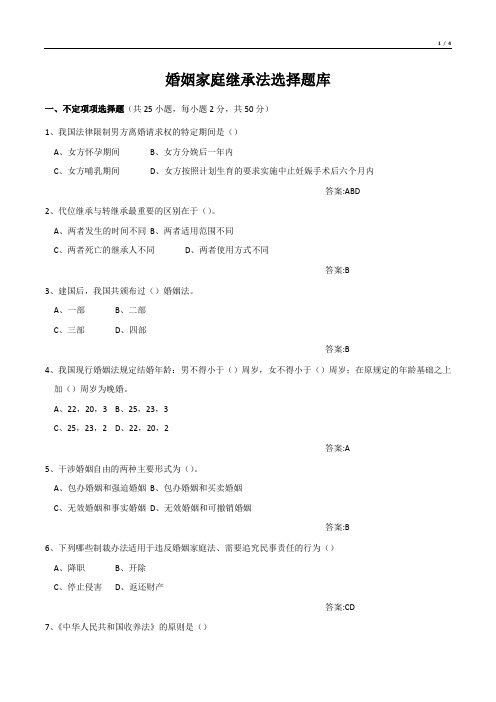 1 / 4

婚姻家庭继承法选择题库

一、不定项项选择题（共 25 小题，每小题 2 分，共 50 分）

1、我国法律限制男方离婚请求权的特定期间是（）

A、女方怀孕期间　　B、女方分娩后一年内

C、女方哺乳期间　　D、女方按照计划生育的要求实施中止妊娠手术后六个月内

答案:ABD

2、代位继承与转继承最重要的区别在于（）。

A、两者发生的时间不同 B、两者适用范围不同

C、两者死亡的继承人不同　　D、两者使用方式不同

答案:B

3、建国后，我国共颁布过（）婚姻法。

A、一部　　B、二部

C、三部　　D、四部

答案:B

4、我国现行婚姻法规定结婚年龄：男不得小于（）周岁，女不得小于（）周岁；在原规定的年龄基础之上加（）周岁为晚婚。

A、22，20，3　B、25，23，3

C、25，23，2　D、22，20，2

答案:A

5、干涉婚姻自由的两种主要形式为（）。

A、包办婚姻和强迫婚姻 B、包办婚姻和买卖婚姻

C、无效婚姻和事实婚姻 D、无效婚姻和可撤销婚姻

答案:B

6、下列哪些制裁办法适用于违反婚姻家庭法、需要追究民事责任的行为（）

A、降职　　B、开除

C、停止侵害　　D、返还财产

答案:CD

7、《中华人民共和国收养法》的原则是（）